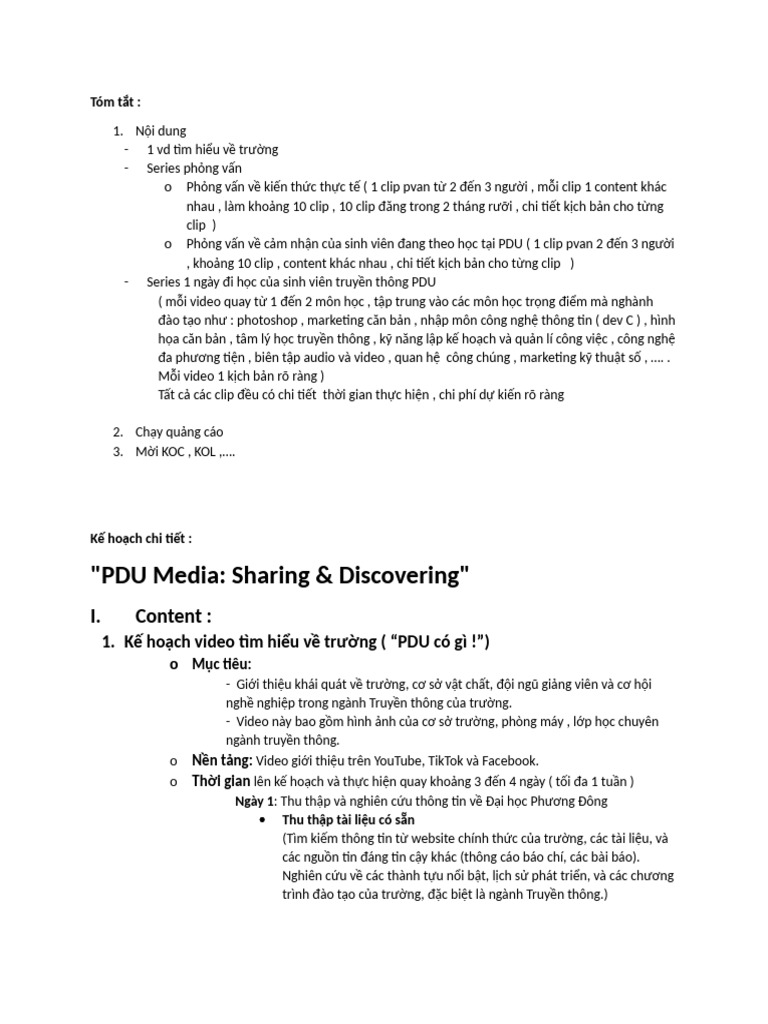 Tóm tắt :

1. Nội dung
- 1 vd tìm hiểu về trường
- Series phỏng vấn
o Phỏng vấn về kiến thức thực tế ( 1 clip pvan từ 2 đến 3 người , mỗi clip 1 content khác nhau , làm khoảng 10 clip , 10 clip đăng trong 2 tháng rưỡi , chi tiết kịch bản cho từng clip )
o Phỏng vấn về cảm nhận của sinh viên đang theo học tại PDU ( 1 clip pvan 2 đến 3 người , khoảng 10 clip , content khác nhau , chi tiết kịch bản cho từng clip )
- Series 1 ngày đi học của sinh viên truyền thông PDU
( mỗi video quay từ 1 đến 2 môn học , tập trung vào các môn học trọng điểm mà nghành đào tạo như : photoshop , marketing căn bản , nhập môn công nghệ thông tin ( dev C ) , hình họa căn bản , tâm lý học truyền thông , kỹ năng lập kế hoạch và quản lí công việc , công nghệ đa phương tiện , biên tập audio và video , quan hệ công chúng , marketing kỹ thuật số , …. . Mỗi video 1 kịch bản rõ ràng )
Tất cả các clip đều có chi tiết thời gian thực hiện , chi phí dự kiến rõ ràng

2. Chạy quảng cáo
3. Mời KOC , KOL ,….

Kế hoạch chi tiết :

"PDU Media: Sharing & Discovering"

I. Content :

1. Kế hoạch video tìm hiểu về trường ( “PDU có gì !”)

o Mục tiêu:
- Giới thiệu khái quát về trường, cơ sở vật chất, đội ngũ giảng viên và cơ hội nghề nghiệp trong ngành Truyền thông của trường.
- Video này bao gồm hình ảnh của cơ sở trường, phòng máy , lớp học chuyên ngành truyền thông.
o Nền tảng: Video giới thiệu trên YouTube, TikTok và Facebook.
o Thời gian lên kế hoạch và thực hiện quay khoảng 3 đến 4 ngày ( tối đa 1 tuần )
Ngày 1: Thu thập và nghiên cứu thông tin về Đại học Phương Đông
• Thu thập tài liệu có sẵn
(Tìm kiếm thông tin từ website chính thức của trường, các tài liệu, và các nguồn tin đáng tin cậy khác (thông cáo báo chí, các bài báo). Nghiên cứu về các thành tựu nổi bật, lịch sử phát triển, và các chương trình đào tạo của trường, đặc biệt là ngành Truyền thông.)